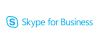 S Skype for Business